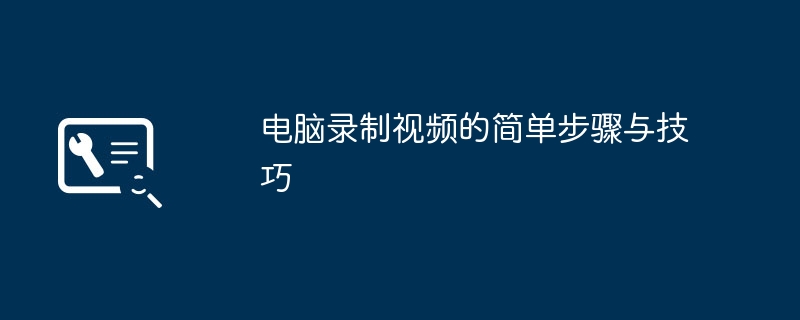 电脑录制视频的简单步骤与技巧